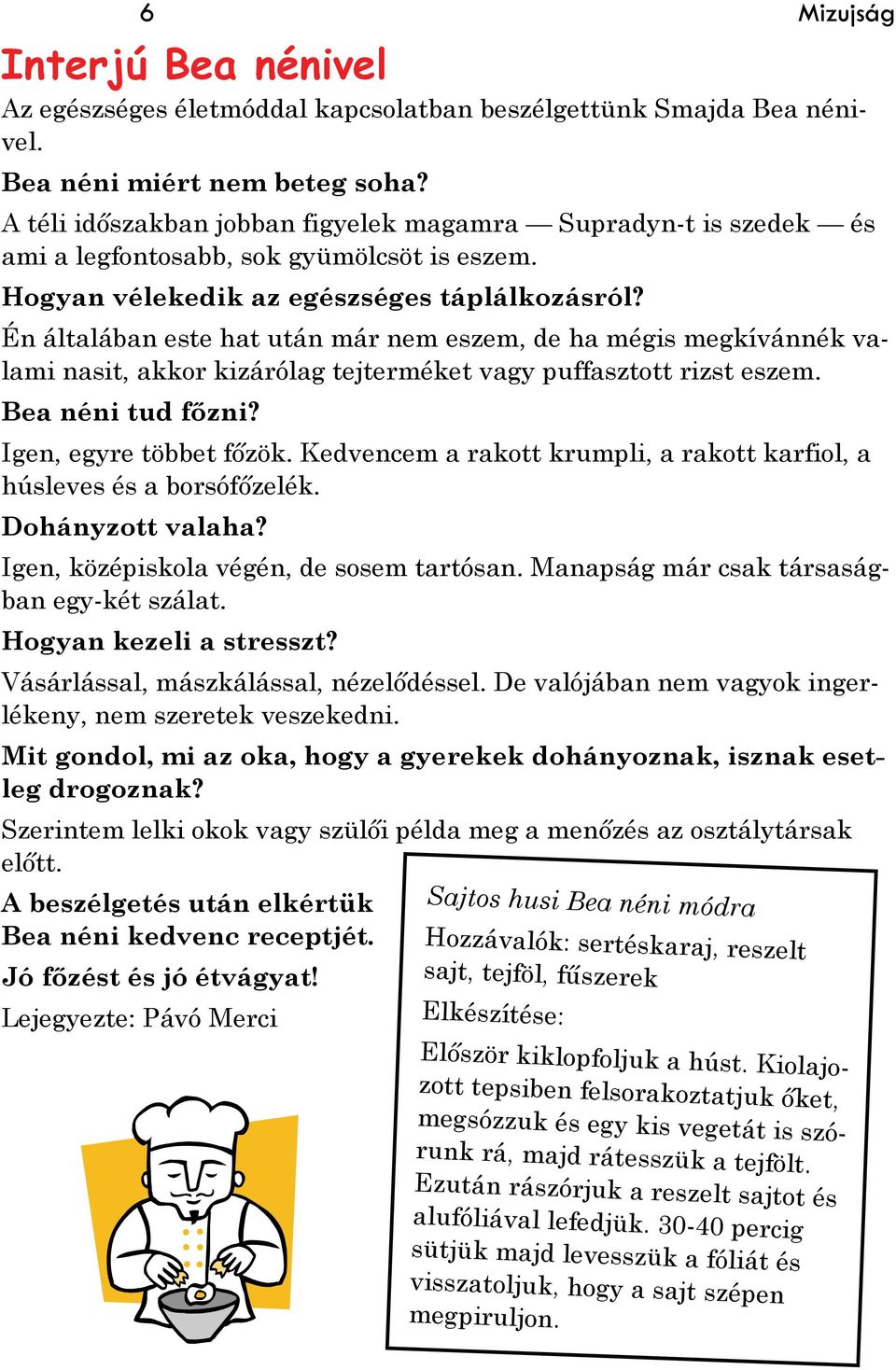 6

Mizujság

Interjú Bea nénivel

Az egészséges életmóddal kapcsolatban beszélgettünk Smajda Bea nénivel.

Bea néni miért nem beteg soha?

A téli időszakban jobban figyelek magamra — Supradyn-t is szedek — és ami a legfontosabb, sok gyümölcsöt is eszem.

Hogyan vélekedik az egészséges táplálkozásról?

Én általában este hat után már nem eszem, de ha mégis megkívánnék valami nasit, akkor kizárólag tejterméket vagy puffasztott rizst eszem.

Bea néni tud főzni?

Igen, egyre többet főzök. Kedvencem a rakott krumpli, a rakott karfiol, a húsleves és a borsófőzelék.

Dohányzott valaha?

Igen, középiskola végén, de sosem tartósan. Manapság már csak társaságban egy-két szálat.

Hogyan kezeli a stresszt?

Vásárlással, mászkálással, nézelődéssel. De valójában nem vagyok ingerlékeny, nem szeretek veszekedni.

Mit gondol, mi az oka, hogy a gyerekek dohányoznak, isznak esetleg drogoznak?

Szerintem lelki okok vagy szülői példa meg a menőzés az osztálytársak előtt.

A beszélgetés után elkértük Bea néni kedvenc receptjét.

Jó főzést és jó étvágyat!

Lejegyezte: Pávó Merci

Sajtos husi Bea néni módra

Hozzávalók: sertéskaraj, reszelt sajt, tejföl, fűszerek

Elkészítése:

Először kiklopfoljuk a húst. Kiolajozott tepsiben felsorakoztatjuk őket, megsózzuk és egy kis vegetát is szórunk rá, majd rátesszük a tejfölt. Ezután rászórjuk a reszelt sajtot és alufóliával lefedjük. 30-40 percig sütjük majd levesszük a fóliát és visszatoljuk, hogy a sajt szépen megpiruljon.